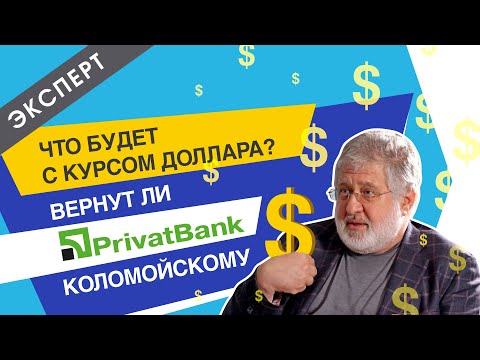 ЭКСПЕРТ

ЧТО БУДЕТ С КУРСОМ ДОЛЛАРА?

ВЕРНУТ ЛИ

PrivatBank

КОЛОМОЙСКОМУ